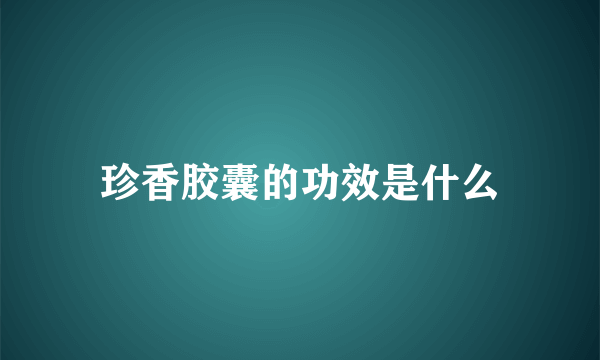 珍香胶囊的功效是什么